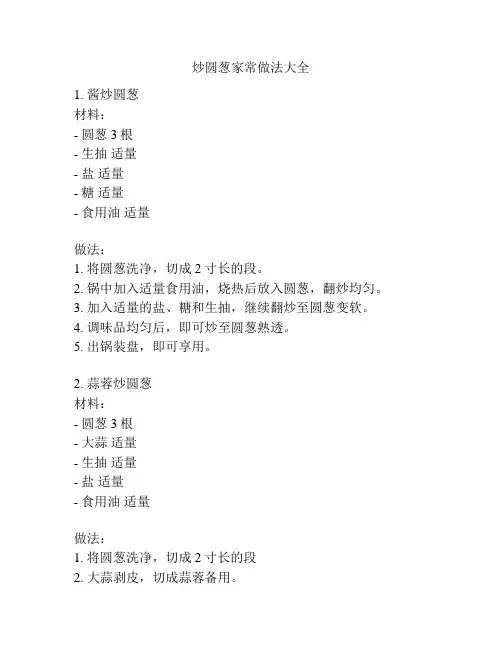 炒圆葱家常做法大全

1. 酱炒圆葱
材料：
- 圆葱 3 根
- 生抽 适量
- 盐 适量
- 糖 适量
- 食用油 适量

做法：
1. 将圆葱洗净，切成 2 寸长的段。
2. 锅中加入适量食用油，烧热后放入圆葱，翻炒均匀。
3. 加入适量的盐、糖和生抽，继续翻炒至圆葱变软。
4. 调味品均匀后，即可炒至圆葱熟透。
5. 出锅装盘，即可享用。

2. 蒜蓉炒圆葱
材料：
- 圆葱 3 根
- 大蒜 适量
- 生抽 适量
- 盐 适量
- 食用油 适量

做法：
1. 将圆葱洗净，切成 2 寸长的段
2. 大蒜剥皮，切成蒜蓉备用。